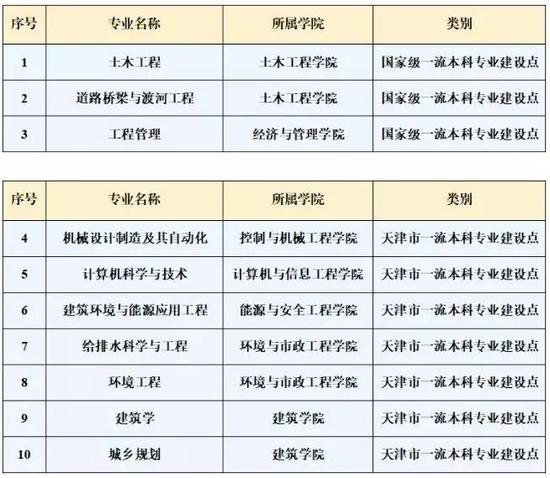 | 序号 | 专业名称 | 所属学院 | 类别 |
|---|---|---|---|
| 1 | 土木工程 | 土木工程学院 | 国家级一流本科专业建设点 |
| 2 | 道路桥梁与渡河工程 | 土木工程学院 | 国家级一流本科专业建设点 |
| 3 | 工程管理 | 经济与管理学院 | 国家级一流本科专业建设点 |

| 序号 | 专业名称 | 所属学院 | 类别 |
|---|---|---|---|
| 4 | 机械设计制造及其自动化 | 控制与机械工程学院 | 天津市一流本科专业建设点 |
| 5 | 计算机科学与技术 | 计算机与信息工程学院 | 天津市一流本科专业建设点 |
| 6 | 建筑环境与能源应用工程 | 能源与安全工程学院 | 天津市一流本科专业建设点 |
| 7 | 给排水科学与工程 | 环境与市政工程学院 | 天津市一流本科专业建设点 |
| 8 | 环境工程 | 环境与市政工程学院 | 天津市一流本科专业建设点 |
| 9 | 建筑学 | 建筑学院 | 天津市一流本科专业建设点 |
| 10 | 城乡规划 | 建筑学院 | 天津市一流本科专业建设点 |